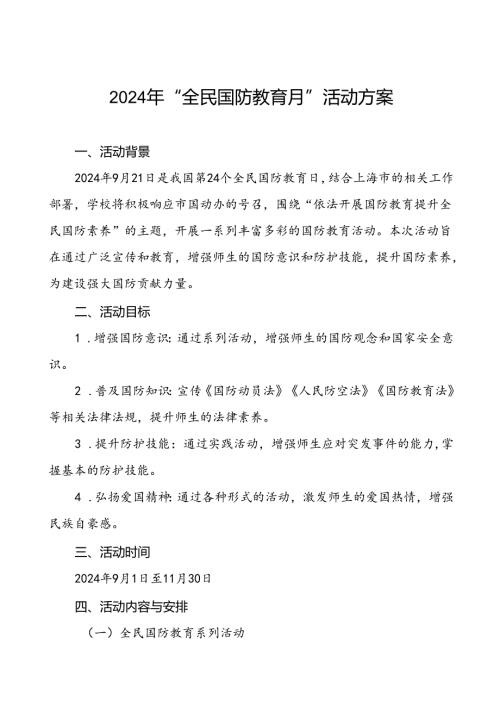 2024年“全民国防教育月”活动方案

一、活动背景

2024年9月21日是我国第24个全民国防教育日，结合上海市的相关工作部署，学校将积极响应市国动办的号召，围绕“依法开展国防教育提升全民国防素养”的主题，开展一系列丰富多彩的国防教育活动。本次活动旨在通过广泛宣传和教育，增强师生的国防意识和防护技能，提升国防素养，为建设强大国防贡献力量。

二、活动目标

1．增强国防意识：通过系列活动，增强师生的国防观念和国家安全意识。

2．普及国防知识：宣传《国防动员法》《人民防空法》《国防教育法》等相关法律法规，提升师生的法律素养。

3．提升防护技能：通过实践活动，增强师生应对突发事件的能力，掌握基本的防护技能。

4．弘扬爱国精神：通过各种形式的活动，激发师生的爱国热情，增强民族自豪感。

三、活动时间

2024年9月1日至11月30日

四、活动内容与安排

（一）全民国防教育系列活动